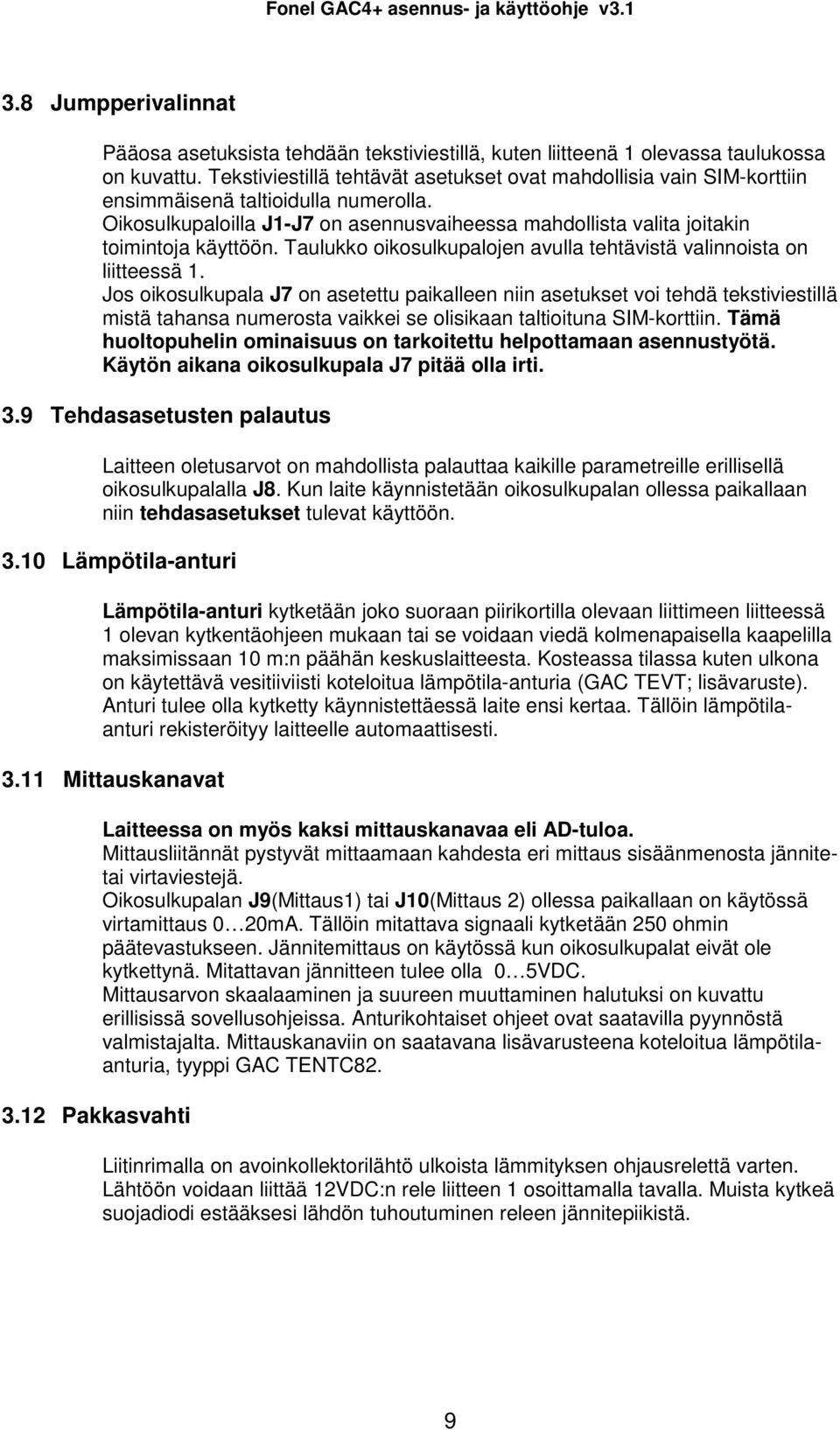 Fonel GAC4+ asennus- ja käyttöohje v3.1

3.8 Jumpperivalinnat

Pääosa asetuksista tehdään tekstiviestillä, kuten liitteenä 1 olevassa taulukossa on kuvattu. Tekstiviestillä tehtävät asetukset ovat mahdollisia vain SIM-korttiin ensimmäisenä taltioidulla numerolla.
Oikosulkupaloilla J1-J7 on asennusvaiheessa mahdollista valita joitakin toimintoja käyttöön. Taulukko oikosulkupalojen avulla tehtävistä valinnoista on liitteessä 1.
Jos oikosulkupala J7 on asetettu paikalleen niin asetukset voi tehdä tekstiviestillä mistä tahansa numerosta vaikkei se olisikaan taltioituna SIM-korttiin. Tämä huoltopuhelin ominaisuus on tarkoitettu helpottamaan asennustyötä. Käytön aikana oikosulkupala J7 pitää olla irti.

3.9 Tehdasasetusten palautus

Laitteen oletusarvot on mahdollista palauttaa kaikille parametreille erillisellä oikosulkupalalla J8. Kun laite käynnistetään oikosulkupalan ollessa paikallaan niin tehdasasetukset tulevat käyttöön.

3.10 Lämpötila-anturi

Lämpötila-anturi kytketään joko suoraan piirikortilla olevaan liittimeen liitteessä 1 olevan kytkentäohjeen mukaan tai se voidaan viedä kolmenapaisella kaapelilla maksimissaan 10 m:n päähän keskuslaitteesta. Kosteassa tilassa kuten ulkona on käytettävä vesitiiviisti koteloitua lämpötila-anturia (GAC TEVT; lisävaruste). Anturi tulee olla kytketty käynnistettäessä laite ensi kertaa. Tällöin lämpötila-anturi rekisteröityy laitteelle automaattisesti.

3.11 Mittauskanavat

Laitteessa on myös kaksi mittauskanavaa eli AD-tuloa.
Mittausliitännät pystyvät mittaamaan kahdesta eri mittaus sisäänmenosta jännite- tai virtaviestejä.
Oikosulkupalan J9(Mittaus1) tai J10(Mittaus 2) ollessa paikallaan on käytössä virtamittaus 0…20mA. Tällöin mitattava signaali kytketään 250 ohmin päätevastukseen. Jännitemittaus on käytössä kun oikosulkupalat eivät ole kytkettynä. Mitattavan jännitteen tulee olla 0…5VDC.
Mittausarvon skaalaaminen ja suureen muuttaminen halutuksi on kuvattu erillisissä sovellusohjeissa. Anturikohtaiset ohjeet ovat saatavilla pyynnöstä valmistajalta. Mittauskanaviin on saatavana lisävarusteena koteloitua lämpötila-anturia, tyyppi GAC TENTC82.

3.12 Pakkasvahti

Liitinrimalla on avoinkollektorilähtö ulkoista lämmityksen ohjausrelettä varten. Lähtöön voidaan liittää 12VDC:n rele liitteen 1 osoittamalla tavalla. Muista kytkeä suojadiodi estääksesi lähdön tuhoutuminen releen jännitepiikistä.

9